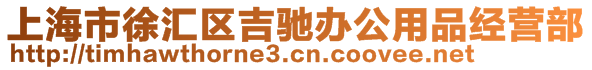 上海市徐汇区吉驰办公用品经营部
http://timhawthorne3.cn.coovee.net